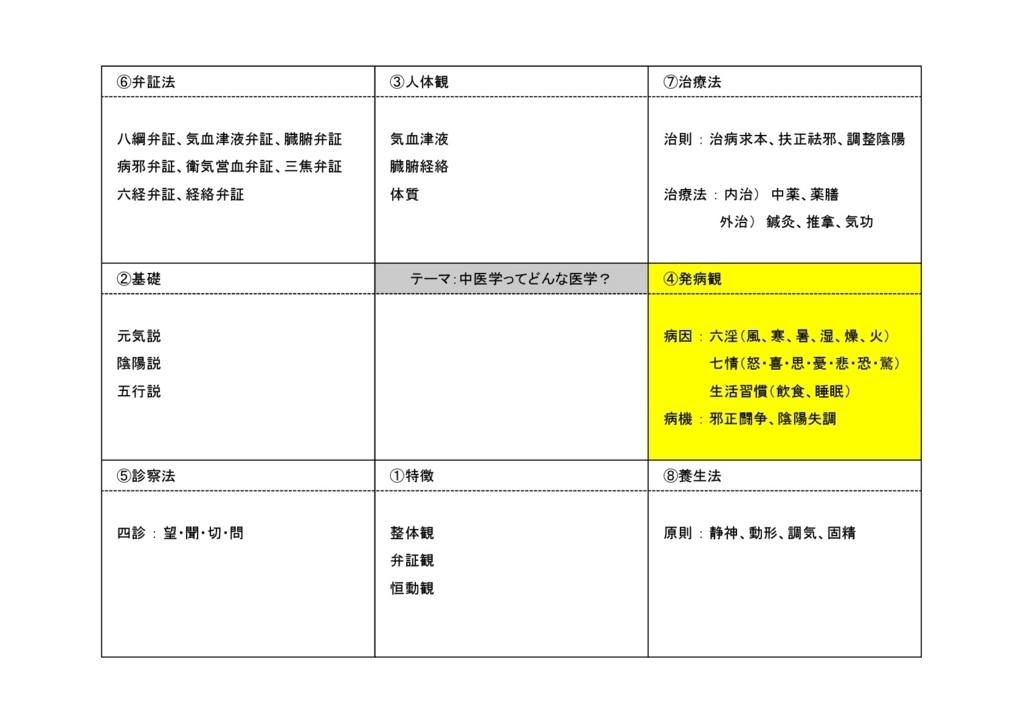 ⑥弁証法

八綱弁証、気血津液弁証、臓腑弁証
病邪弁証、衛気営血弁証、三焦弁証
六経弁証、経絡弁証

③人体観

気血津液
臓腑経絡
体質

⑦治療法

治則：治病求本、扶正祛邪、調整陰陽

治療法：内治） 中薬、薬膳
外治） 鍼灸、推拿、気功

②基礎

元気説
陰陽説
五行説

テーマ：中医学ってどんな医学？

④発病観

病因：六淫（風、寒、暑、湿、燥、火）
七情（怒・喜・思・憂・悲・恐・驚）
生活習慣（飲食、睡眠）
病機：邪正闘争、陰陽失調

⑤診察法

四診：望・聞・切・問

①特徴

整体観
弁証観
恒動観

⑧養生法

原則：静神、動形、調気、固精